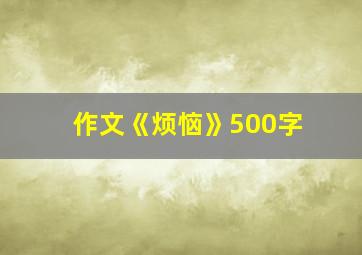 作文《烦恼》500字